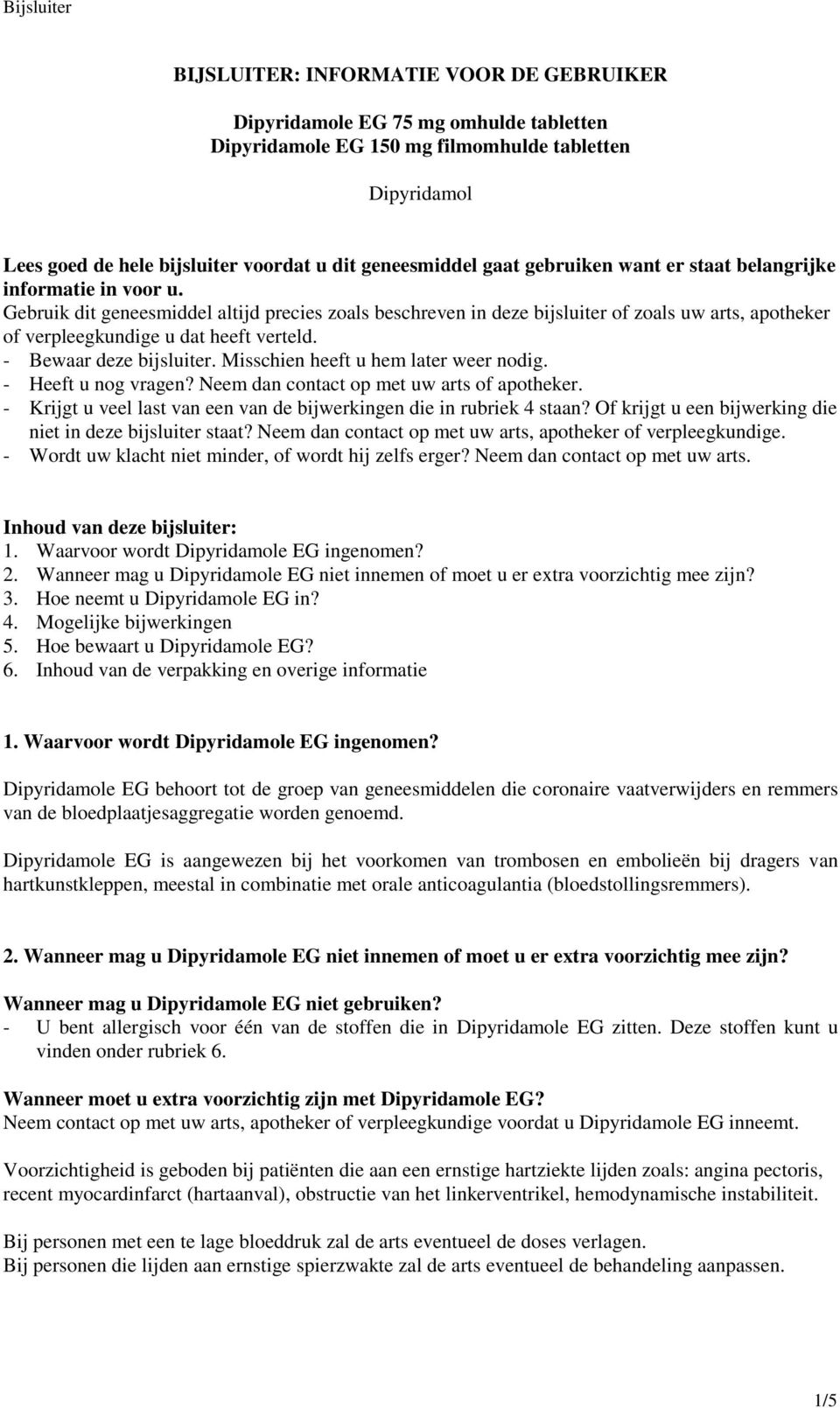 Bijsluiter

BIJSLUITER: INFORMATIE VOOR DE GEBRUIKER

Dipyridamole EG 75 mg omhulde tabletten
Dipyridamole EG 150 mg filmomhulde tabletten

Dipyridamol

Lees goed de hele bijsluiter voordat u dit geneesmiddel gaat gebruiken want er staat belangrijke informatie in voor u.
Gebruik dit geneesmiddel altijd precies zoals beschreven in deze bijsluiter of zoals uw arts, apotheker of verpleegkundige u dat heeft verteld.
- Bewaar deze bijsluiter. Misschien heeft u hem later weer nodig.
- Heeft u nog vragen? Neem dan contact op met uw arts of apotheker.
- Krijgt u veel last van een van de bijwerkingen die in rubriek 4 staan? Of krijgt u een bijwerking die niet in deze bijsluiter staat? Neem dan contact op met uw arts, apotheker of verpleegkundige.
- Wordt uw klacht niet minder, of wordt hij zelfs erger? Neem dan contact op met uw arts.

Inhoud van deze bijsluiter:
1. Waarvoor wordt Dipyridamole EG ingenomen?
2. Wanneer mag u Dipyridamole EG niet innemen of moet u er extra voorzichtig mee zijn?
3. Hoe neemt u Dipyridamole EG in?
4. Mogelijke bijwerkingen
5. Hoe bewaart u Dipyridamole EG?
6. Inhoud van de verpakking en overige informatie

1. Waarvoor wordt Dipyridamole EG ingenomen?

Dipyridamole EG behoort tot de groep van geneesmiddelen die coronaire vaatverwijders en remmers van de bloedplaatjesaggregatie worden genoemd.

Dipyridamole EG is aangewezen bij het voorkomen van trombosen en embolieën bij dragers van hartkunstkleppen, meestal in combinatie met orale anticoagulantia (bloedstollingsremmers).

2. Wanneer mag u Dipyridamole EG niet innemen of moet u er extra voorzichtig mee zijn?

Wanneer mag u Dipyridamole EG niet gebruiken?
- U bent allergisch voor één van de stoffen die in Dipyridamole EG zitten. Deze stoffen kunt u vinden onder rubriek 6.

Wanneer moet u extra voorzichtig zijn met Dipyridamole EG?
Neem contact op met uw arts, apotheker of verpleegkundige voordat u Dipyridamole EG inneemt.

Voorzichtigheid is geboden bij patiënten die aan een ernstige hartziekte lijden zoals: angina pectoris, recent myocardinfarct (hartaanval), obstructie van het linkerventrikel, hemodynamische instabiliteit.

Bij personen met een te lage bloeddruk zal de arts eventueel de doses verlagen.
Bij personen die lijden aan ernstige spierzwakte zal de arts eventueel de behandeling aanpassen.

1/5